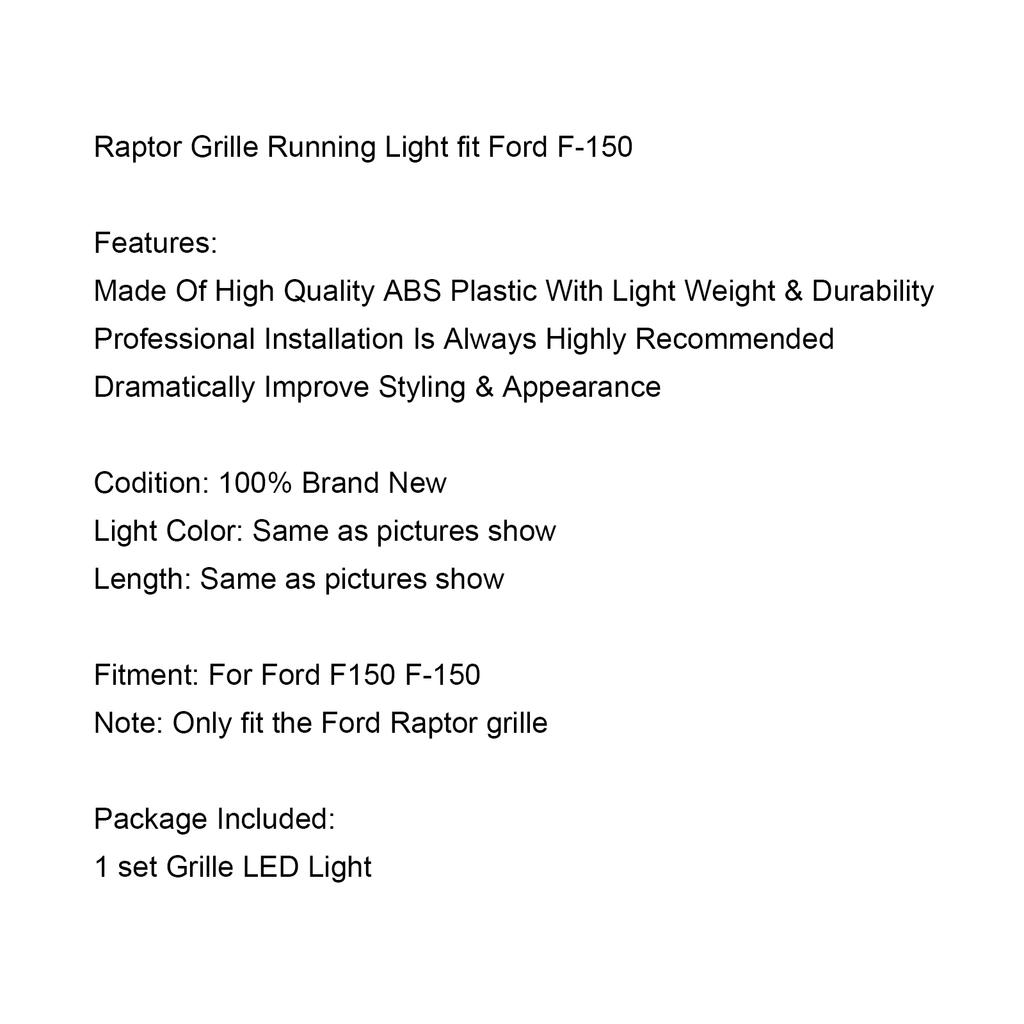 Raptor Grille Running Light fit Ford F-150

Features:
Made Of High Quality ABS Plastic With Light Weight & Durability
Professional Installation Is Always Highly Recommended
Dramatically Improve Styling & Appearance

Codition: 100% Brand New
Light Color: Same as pictures show
Length: Same as pictures show

Fitment: For Ford F150 F-150
Note: Only fit the Ford Raptor grille

Package Included:
1 set Grille LED Light